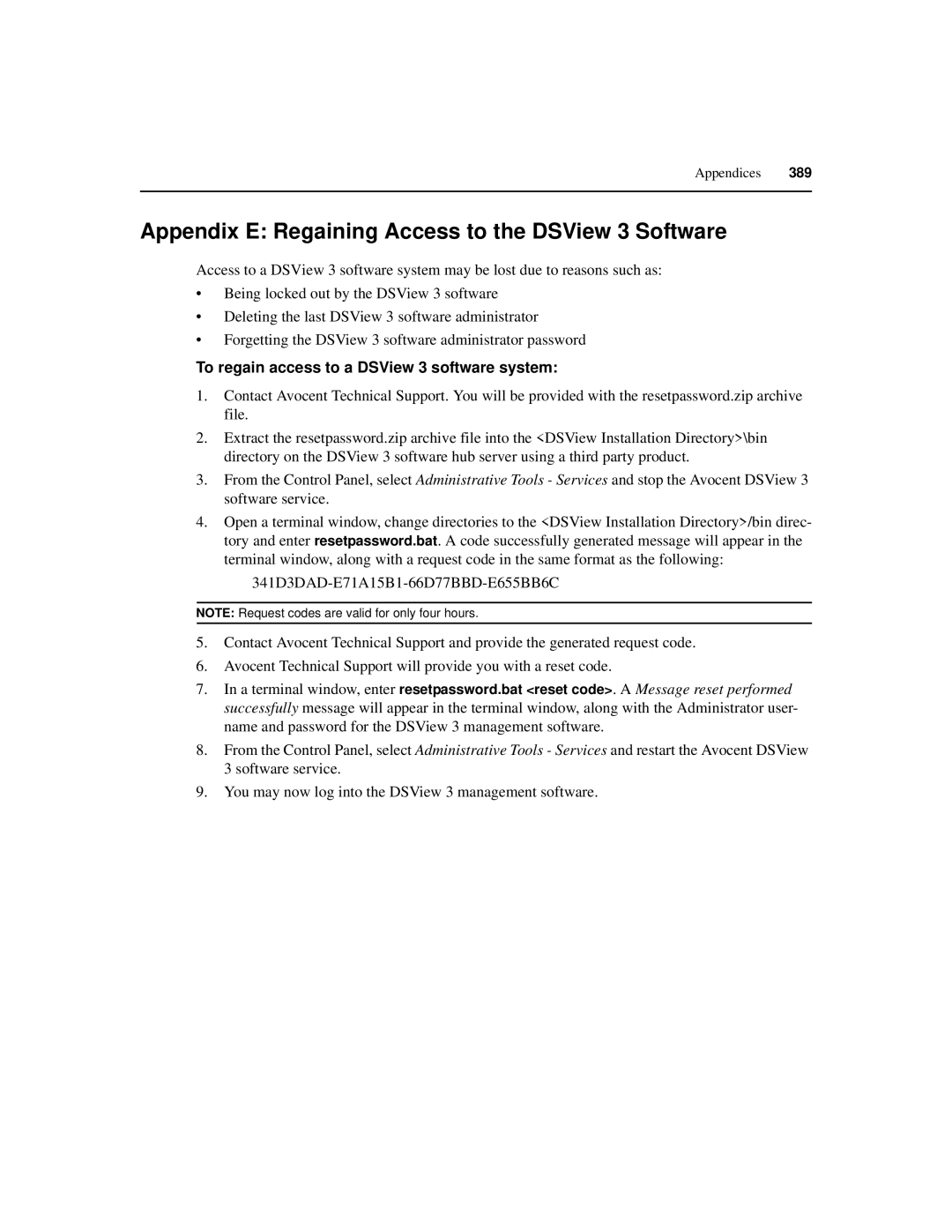 Appendices 389

Appendix E: Regaining Access to the DSView 3 Software

Access to a DSView 3 software system may be lost due to reasons such as:

• Being locked out by the DSView 3 software
• Deleting the last DSView 3 software administrator
• Forgetting the DSView 3 software administrator password

To regain access to a DSView 3 software system:

1. Contact Avocent Technical Support. You will be provided with the resetpassword.zip archive file.
2. Extract the resetpassword.zip archive file into the <DSView Installation Directory>\bin directory on the DSView 3 software hub server using a third party product.
3. From the Control Panel, select Administrative Tools - Services and stop the Avocent DSView 3 software service.
4. Open a terminal window, change directories to the <DSView Installation Directory>/bin directory and enter resetpassword.bat. A code successfully generated message will appear in the terminal window, along with a request code in the same format as the following:
341D3DAD-E71A15B1-66D77BBD-E655BB6C

NOTE: Request codes are valid for only four hours.

5. Contact Avocent Technical Support and provide the generated request code.
6. Avocent Technical Support will provide you with a reset code.
7. In a terminal window, enter resetpassword.bat <reset code>. A Message reset performed successfully message will appear in the terminal window, along with the Administrator username and password for the DSView 3 management software.
8. From the Control Panel, select Administrative Tools - Services and restart the Avocent DSView 3 software service.
9. You may now log into the DSView 3 management software.